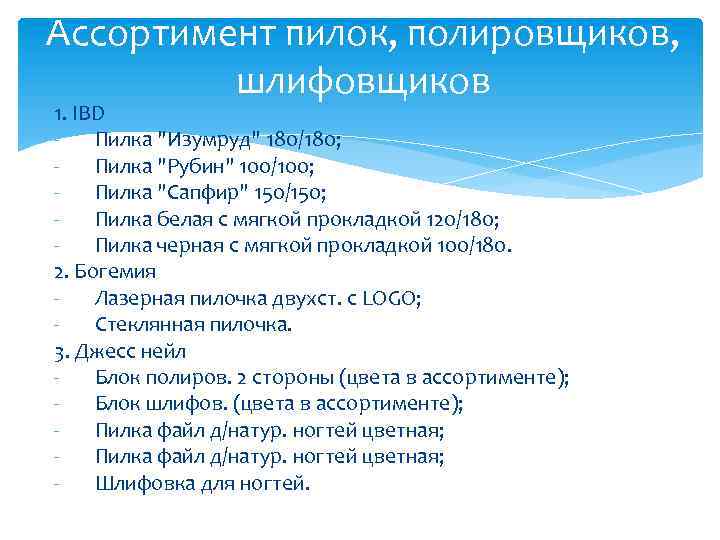 Ассортимент пилок, полировщиков, шлифовщиков

1. IBD
- Пилка "Изумруд" 180/180;
- Пилка "Рубин" 100/100;
- Пилка "Сапфир" 150/150;
- Пилка белая с мягкой прокладкой 120/180;
- Пилка черная с мягкой прокладкой 100/180.
2. Богемия
- Лазерная пилочка двухст. с LOGO;
- Стеклянная пилочка.
3. Джесс нейл
- Блок полиров. 2 стороны (цвета в ассортименте);
- Блок шлифов. (цвета в ассортименте);
- Пилка файл д/натур. ногтей цветная;
- Пилка файл д/натур. ногтей цветная;
- Шлифовка для ногтей.